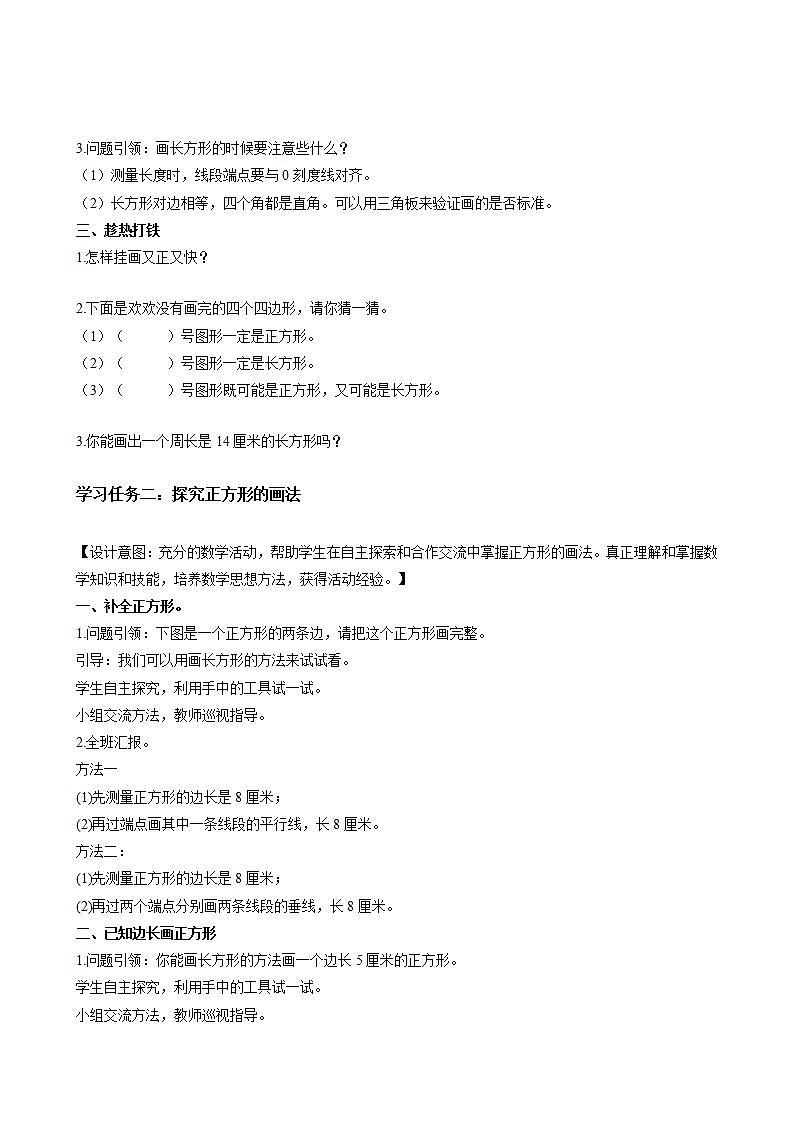 3.问题引领：画长方形的时候要注意些什么？
（1）测量长度时，线段端点要与 0 刻度线对齐。
（2）长方形对边相等，四个角都是直角。可以用三角板来验证画的是否标准。
三、趁热打铁
1.怎样挂画又正又快？

2.下面是欢欢没有画完的四个四边形，请你猜一猜。
（1）（　　　）号图形一定是正方形。
（2）（　　　）号图形一定是长方形。
（3）（　　　）号图形既可能是正方形，又可能是长方形。

3.你能画出一个周长是 14 厘米的长方形吗？

学习任务二：探究正方形的画法

【设计意图：充分的数学活动，帮助学生在自主探索和合作交流中掌握正方形的画法。真正理解和掌握数学知识和技能，培养数学思想方法，获得活动经验。】
一、补全正方形。
1.问题引领：下图是一个正方形的两条边，请把这个正方形画完整。
引导：我们可以用画长方形的方法来试试看。
学生自主探究，利用手中的工具试一试。
小组交流方法，教师巡视指导。
2.全班汇报。
方法一
(1)先测量正方形的边长是 8 厘米；
(2)再过端点画其中一条线段的平行线，长 8 厘米。
方法二：
(1)先测量正方形的边长是 8 厘米；
(2)再过两个端点分别画两条线段的垂线，长 8 厘米。
二、已知边长画正方形
1.问题引领：你能画长方形的方法画一个边长 5 厘米的正方形。
学生自主探究，利用手中的工具试一试。
小组交流方法，教师巡视指导。